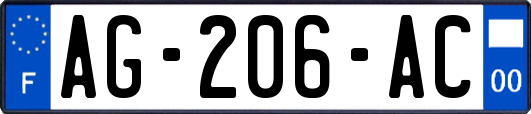 F
AG-206-AC
00